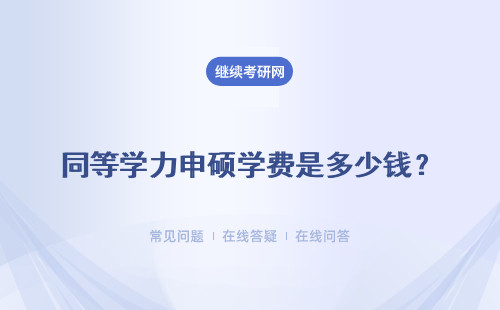 继续考研网

同等学力申硕学费是多少钱？

常见问题 | 在线答疑 | 在线问答